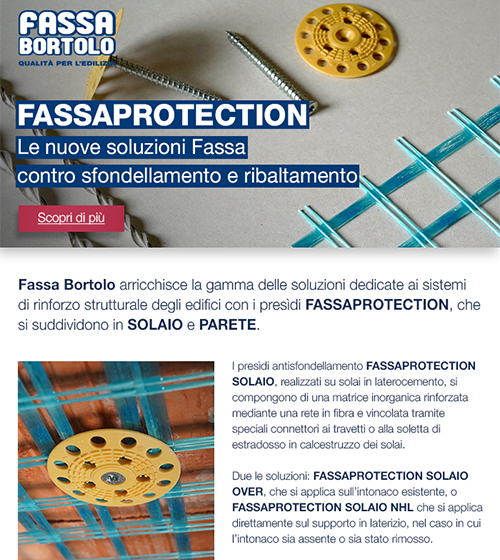 FASSA BORTOLO
QUALITÀ PER L'EDILIZIA

FASSAPROTECTION
Le nuove soluzioni Fassa contro sfondellamento e ribaltamento

Scopri di più

Fassa Bortolo arricchisce la gamma delle soluzioni dedicate ai sistemi di rinforzo strutturale degli edifici con i presìdi FASSAPROTECTION, che si suddividono in SOLAIO e PARETE.

I presìdi antisfondellamento FASSAPROTECTION SOLAIO, realizzati su solai in laterocemento, si compongono di una matrice inorganica rinforzata mediante una rete in fibra e vincolata tramite speciali connettori ai travetti o alla soletta di estradosso in calcestruzzo dei solai.

Due le soluzioni: FASSAPROTECTION SOLAIO OVER, che si applica sull'intonaco esistente, o FASSAPROTECTION SOLAIO NHL che si applica direttamente sul supporto in laterizio, nel caso in cui l'intonaco sia assente o sia stato rimosso.